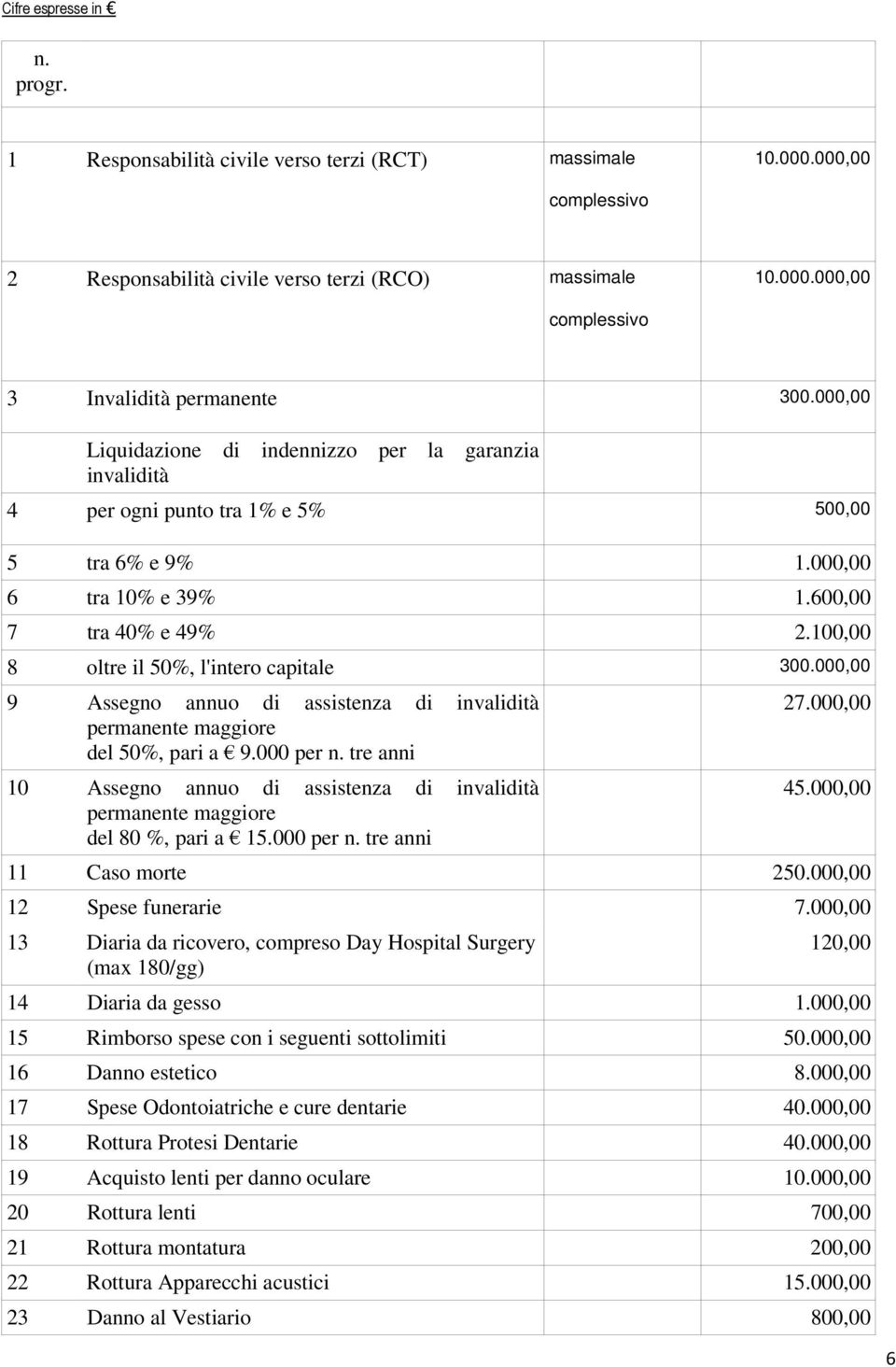 Cifre espresse in €

| n. progr. | | | |
|---|---|---|---|
| 1 | Responsabilità civile verso terzi (RCT) | massimale complessivo | 10.000.000,00 |
| 2 | Responsabilità civile verso terzi (RCO) | massimale complessivo | 10.000.000,00 |
| 3 | Invalidità permanente | | 300.000,00 |
| | Liquidazione di indennizzo per la garanzia invalidità | | |
| 4 | per ogni punto tra 1% e 5% | | 500,00 |
| 5 | tra 6% e 9% | | 1.000,00 |
| 6 | tra 10% e 39% | | 1.600,00 |
| 7 | tra 40% e 49% | | 2.100,00 |
| 8 | oltre il 50%, l'intero capitale | | 300.000,00 |
| 9 | Assegno annuo di assistenza di invalidità permanente maggiore del 50%, pari a € 9.000 per n. tre anni | | 27.000,00 |
| 10 | Assegno annuo di assistenza di invalidità permanente maggiore del 80 %, pari a € 15.000 per n. tre anni | | 45.000,00 |
| 11 | Caso morte | | 250.000,00 |
| 12 | Spese funerarie | | 7.000,00 |
| 13 | Diaria da ricovero, compreso Day Hospital Surgery (max 180/gg) | | 120,00 |
| 14 | Diaria da gesso | | 1.000,00 |
| 15 | Rimborso spese con i seguenti sottolimiti | | 50.000,00 |
| 16 | Danno estetico | | 8.000,00 |
| 17 | Spese Odontoiatriche e cure dentarie | | 40.000,00 |
| 18 | Rottura Protesi Dentarie | | 40.000,00 |
| 19 | Acquisto lenti per danno oculare | | 10.000,00 |
| 20 | Rottura lenti | | 700,00 |
| 21 | Rottura montatura | | 200,00 |
| 22 | Rottura Apparecchi acustici | | 15.000,00 |
| 23 | Danno al Vestiario | | 800,00 |

6